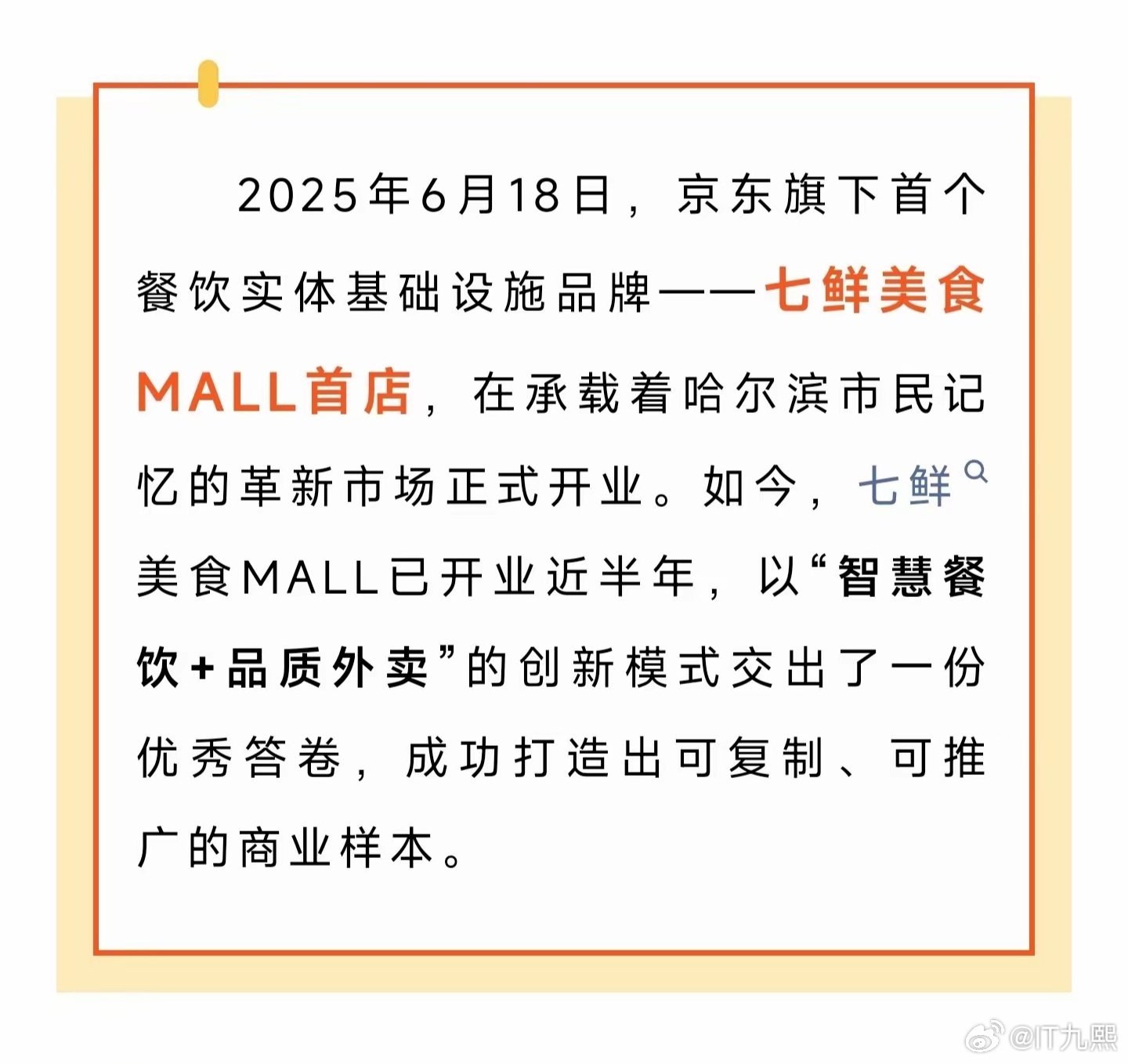 2025年6月18日，京东旗下首个餐饮实体基础设施品牌——七鲜美食MALL首店，在承载着哈尔滨市民记忆的革新市场正式开业。如今，七鲜美食MALL已开业近半年，以“智慧餐饮+品质外卖”的创新模式交出了一份优秀答卷，成功打造出可复制、可推广的商业样本。

@IT九熙